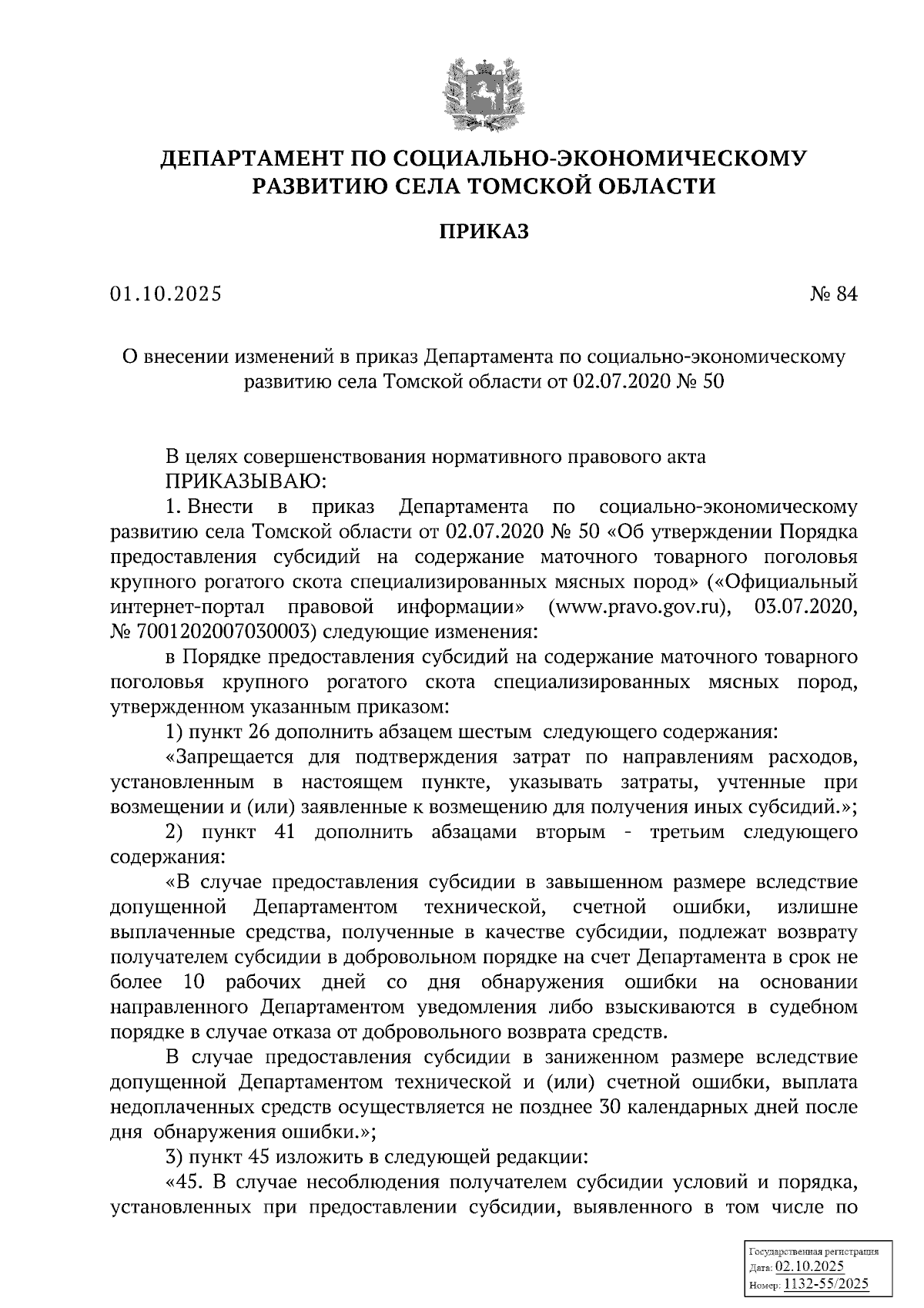 ДЕПАРТАМЕНТ ПО СОЦИАЛЬНО-ЭКОНОМИЧЕСКОМУ РАЗВИТИЮ СЕЛА ТОМСКОЙ ОБЛАСТИ

ПРИКАЗ

01.10.2025 № 84

О внесении изменений в приказ Департамента по социально-экономическому развитию села Томской области от 02.07.2020 № 50

В целях совершенствования нормативного правового акта
ПРИКАЗЫВАЮ:

1. Внести в приказ Департамента по социально-экономическому развитию села Томской области от 02.07.2020 № 50 «Об утверждении Порядка предоставления субсидий на содержание маточного товарного поголовья крупного рогатого скота специализированных мясных пород» («Официальный интернет-портал правовой информации» (www.pravo.gov.ru), 03.07.2020, № 7001202007030003) следующие изменения:

в Порядке предоставления субсидий на содержание маточного товарного поголовья крупного рогатого скота специализированных мясных пород, утвержденном указанным приказом:

1) пункт 26 дополнить абзацем шестым следующего содержания:

«Запрещается для подтверждения затрат по направлениям расходов, установленным в настоящем пункте, указывать затраты, учтенные при возмещении и (или) заявленные к возмещению для получения иных субсидий.»;

2) пункт 41 дополнить абзацами вторым - третьим следующего содержания:

«В случае предоставления субсидии в завышенном размере вследствие допущенной Департаментом технической, счетной ошибки, излишне выплаченные средства, полученные в качестве субсидии, подлежат возврату получателем субсидии в добровольном порядке на счет Департамента в срок не более 10 рабочих дней со дня обнаружения ошибки на основании направленного Департаментом уведомления либо взыскиваются в судебном порядке в случае отказа от добровольного возврата средств.

В случае предоставления субсидии в заниженном размере вследствие допущенной Департаментом технической и (или) счетной ошибки, выплата недоплаченных средств осуществляется не позднее 30 календарных дней после дня обнаружения ошибки.»;

3) пункт 45 изложить в следующей редакции:

«45. В случае несоблюдения получателем субсидии условий и порядка, установленных при предоставлении субсидии, выявленного в том числе по

Государственная регистрация
Дата: 02.10.2025
Номер: 1132-55/2025